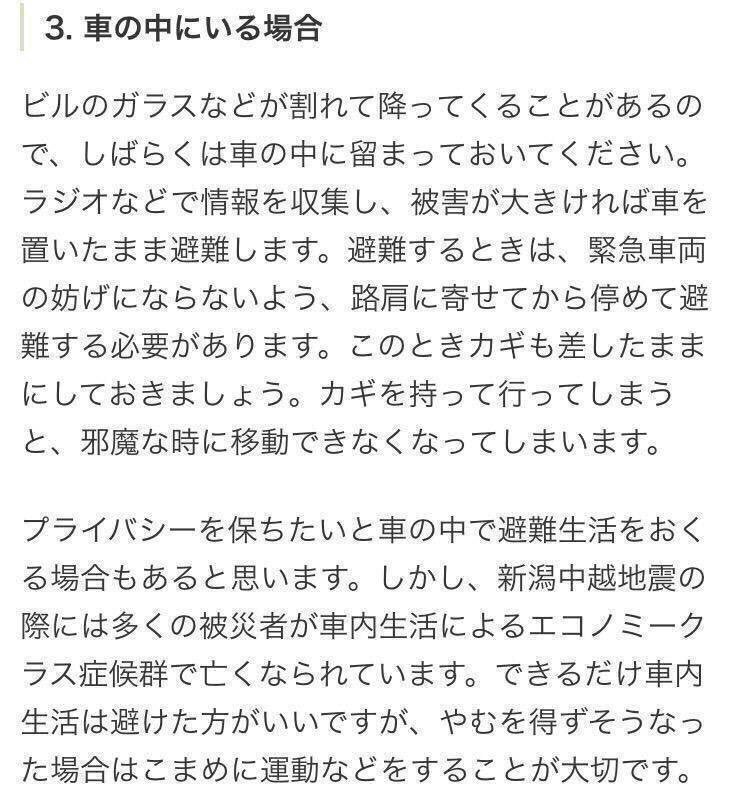 3. 車の中にいる場合

ビルのガラスなどが割れて降ってくることがあるので、しばらくは車の中に留まっておいてください。ラジオなどで情報を収集し、被害が大きければ車を置いたまま避難します。避難するときは、緊急車両の妨げにならないよう、路肩に寄せてから停めて避難する必要があります。このときカギも差したままにしておきましょう。カギを持って行ってしまうと、邪魔な時に移動できなくなってしまいます。

プライバシーを保ちたいと車の中で避難生活をおくる場合もあると思います。しかし、新潟中越地震の際には多くの被災者が車内生活によるエコノミークラス症候群で亡くなられています。できるだけ車内生活は避けた方がいいですが、やむを得ずそうなった場合はこまめに運動などをすることが大切です。